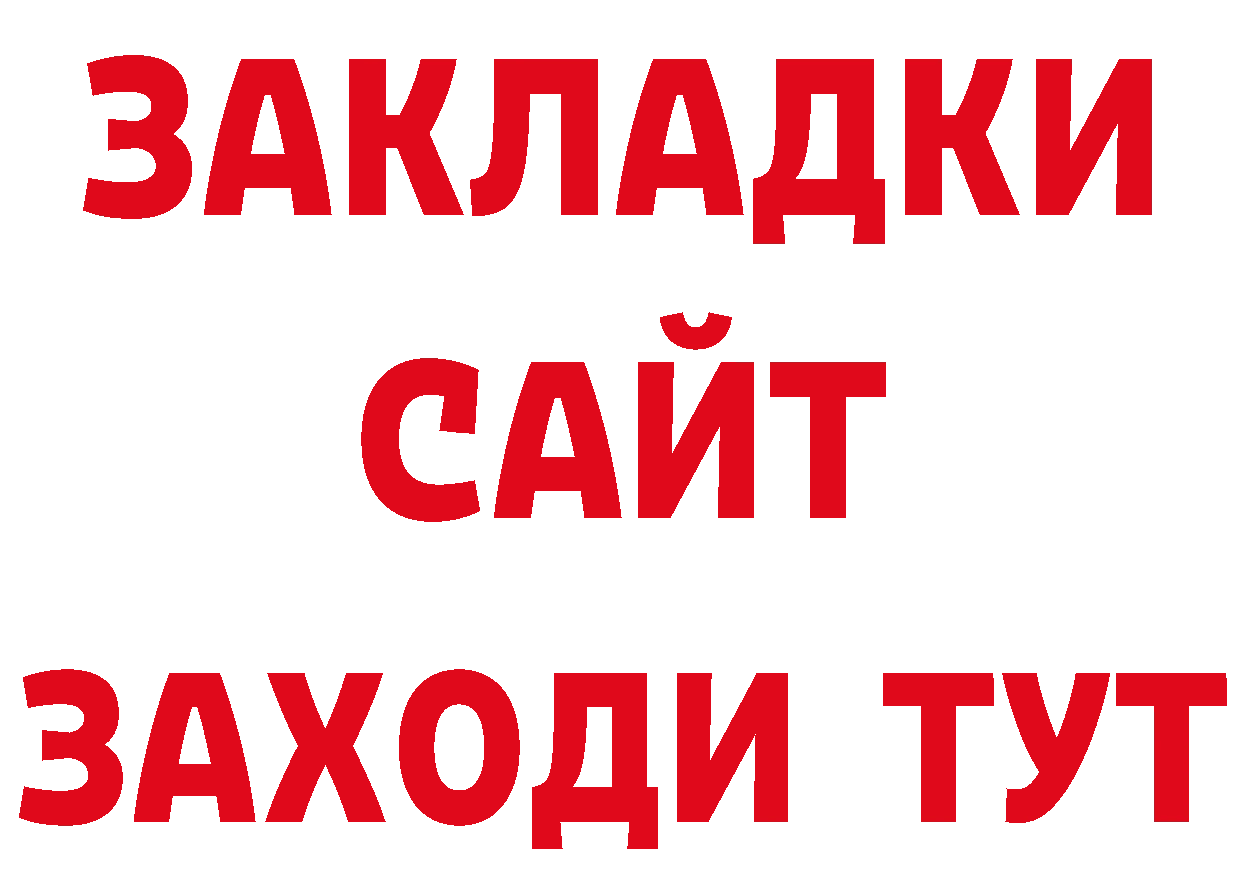 ЗАКЛАДКИ
САЙТ
ЗАХОДИ ТУТ